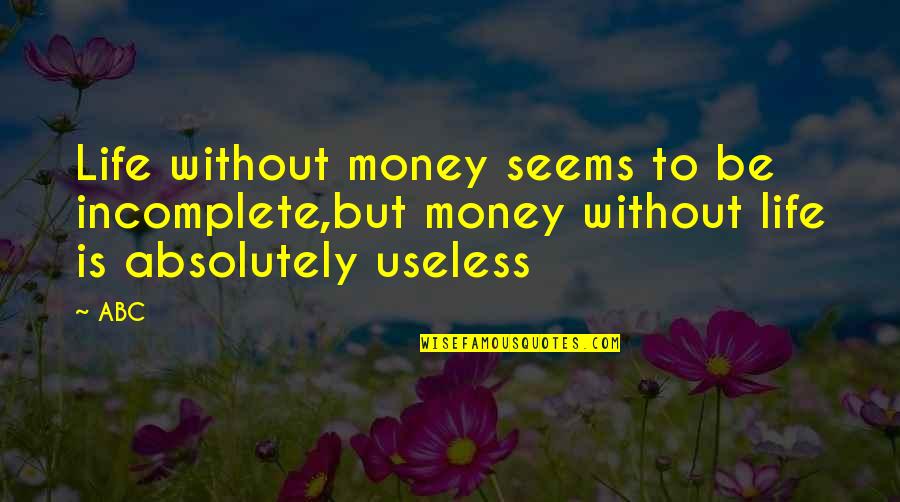 Life without money seems to be incomplete,but money without life is absolutely useless

~ ABC

WISEFAMOUSQUOTES.COM